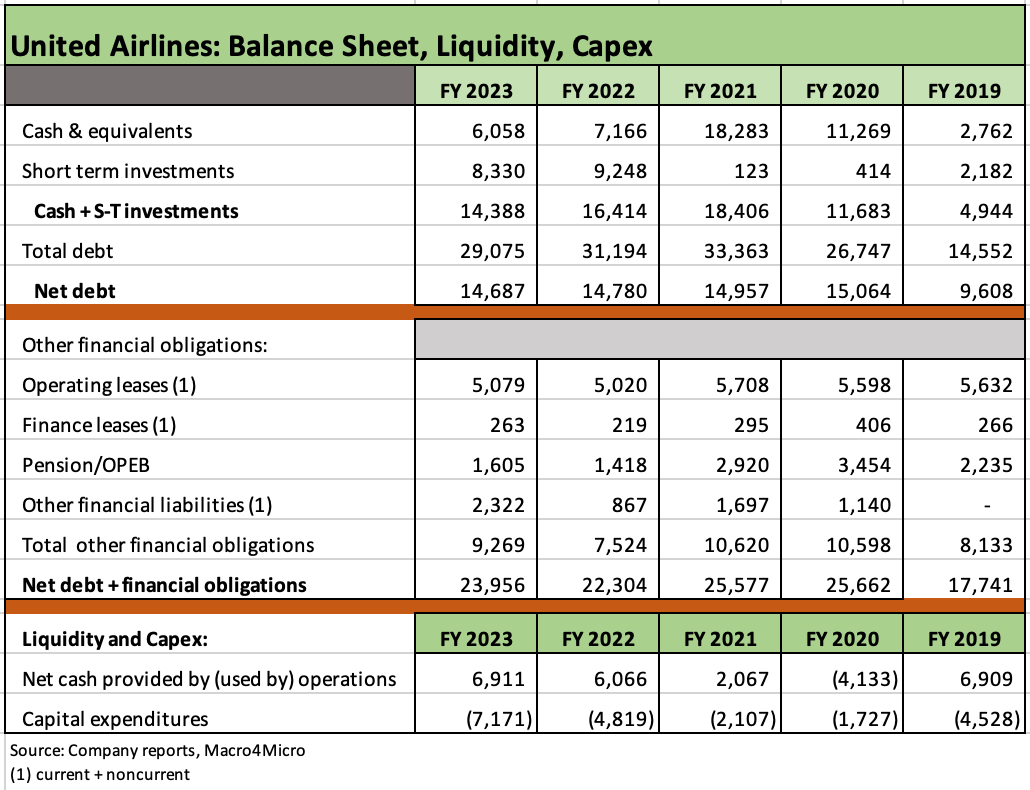 United Airlines: Balance Sheet, Liquidity, Capex

| | FY 2023 | FY 2022 | FY 2021 | FY 2020 | FY 2019 |
|---|---|---|---|---|---|
| Cash & equivalents | 6,058 | 7,166 | 18,283 | 11,269 | 2,762 |
| Short term investments | 8,330 | 9,248 | 123 | 414 | 2,182 |
| Cash + S-T investments | 14,388 | 16,414 | 18,406 | 11,683 | 4,944 |
| Total debt | 29,075 | 31,194 | 33,363 | 26,747 | 14,552 |
| Net debt | 14,687 | 14,780 | 14,957 | 15,064 | 9,608 |
| Other financial obligations: | | | | | |
| Operating leases (1) | 5,079 | 5,020 | 5,708 | 5,598 | 5,632 |
| Finance leases (1) | 263 | 219 | 295 | 406 | 266 |
| Pension/OPEB | 1,605 | 1,418 | 2,920 | 3,454 | 2,235 |
| Other financial liabilities (1) | 2,322 | 867 | 1,697 | 1,140 | - |
| Total other financial obligations | 9,269 | 7,524 | 10,620 | 10,598 | 8,133 |
| Net debt + financial obligations | 23,956 | 22,304 | 25,577 | 25,662 | 17,741 |
| Liquidity and Capex: | FY 2023 | FY 2022 | FY 2021 | FY 2020 | FY 2019 |
| Net cash provided by (used by) operations | 6,911 | 6,066 | 2,067 | (4,133) | 6,909 |
| Capital expenditures | (7,171) | (4,819) | (2,107) | (1,727) | (4,528) |

Source: Company reports, Macro4Micro
(1) current + noncurrent